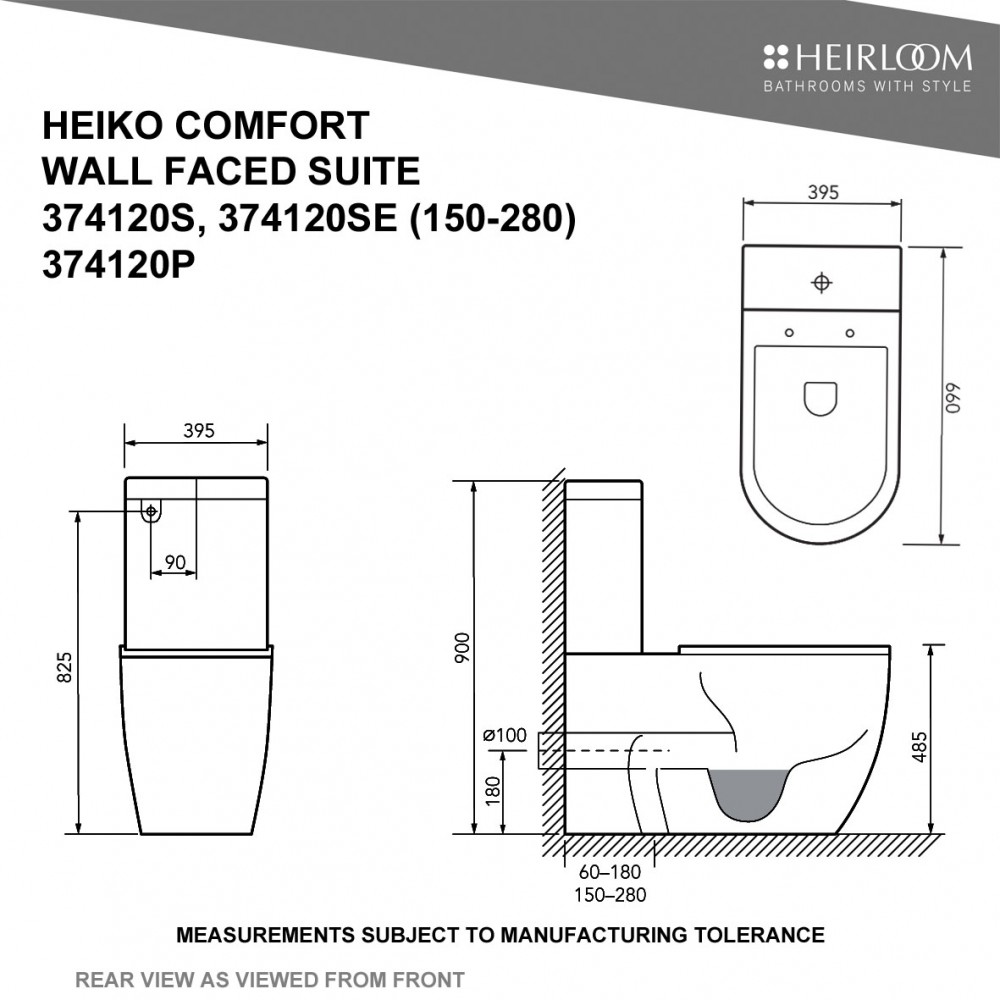 HEIRLOOM
BATHROOMS WITH STYLE

HEIKO COMFORT
WALL FACED SUITE
374120S, 374120SE (150-280)
374120P

395

660

395

90

825

900

ø100

180

485

60–180
150–280

MEASUREMENTS SUBJECT TO MANUFACTURING TOLERANCE

REAR VIEW AS VIEWED FROM FRONT